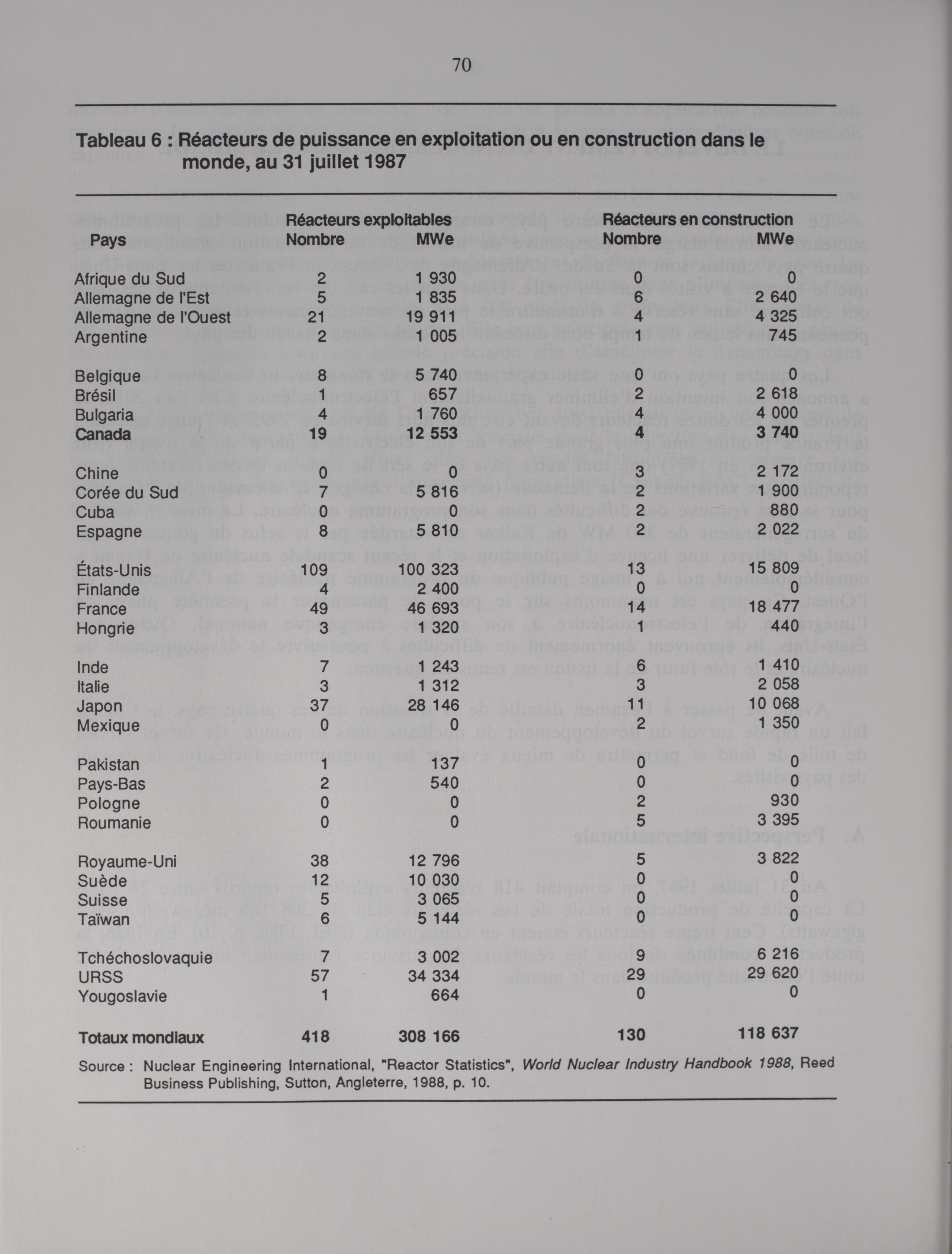 70

Tableau 6 : Réacteurs de puissance en exploitation ou en construction dans le monde, au 31 juillet 1987

| Pays | Réacteurs exploitables Nombre | Réacteurs exploitables MWe | Réacteurs en construction Nombre | Réacteurs en construction MWe |
|---|---|---|---|---|
| Afrique du Sud | 2 | 1 930 | 0 | 0 |
| Allemagne de l'Est | 5 | 1 835 | 6 | 2 640 |
| Allemagne de l'Ouest | 21 | 19 911 | 4 | 4 325 |
| Argentine | 2 | 1 005 | 1 | 745 |
| Belgique | 8 | 5 740 | 0 | 0 |
| Brésil | 1 | 657 | 2 | 2 618 |
| Bulgaria | 4 | 1 760 | 4 | 4 000 |
| Canada | 19 | 12 553 | 4 | 3 740 |
| Chine | 0 | 0 | 3 | 2 172 |
| Corée du Sud | 7 | 5 816 | 2 | 1 900 |
| Cuba | 0 | 0 | 2 | 880 |
| Espagne | 8 | 5 810 | 2 | 2 022 |
| États-Unis | 109 | 100 323 | 13 | 15 809 |
| Finlande | 4 | 2 400 | 0 | 0 |
| France | 49 | 46 693 | 14 | 18 477 |
| Hongrie | 3 | 1 320 | 1 | 440 |
| Inde | 7 | 1 243 | 6 | 1 410 |
| Italie | 3 | 1 312 | 3 | 2 058 |
| Japon | 37 | 28 146 | 11 | 10 068 |
| Mexique | 0 | 0 | 2 | 1 350 |
| Pakistan | 1 | 137 | 0 | 0 |
| Pays-Bas | 2 | 540 | 0 | 0 |
| Pologne | 0 | 0 | 2 | 930 |
| Roumanie | 0 | 0 | 5 | 3 395 |
| Royaume-Uni | 38 | 12 796 | 5 | 3 822 |
| Suède | 12 | 10 030 | 0 | 0 |
| Suisse | 5 | 3 065 | 0 | 0 |
| Taïwan | 6 | 5 144 | 0 | 0 |
| Tchéchoslovaquie | 7 | 3 002 | 9 | 6 216 |
| URSS | 57 | 34 334 | 29 | 29 620 |
| Yougoslavie | 1 | 664 | 0 | 0 |
| Totaux mondiaux | 418 | 308 166 | 130 | 118 637 |

Source : Nuclear Engineering International, "Reactor Statistics", World Nuclear Industry Handbook 1988, Reed Business Publishing, Sutton, Angleterre, 1988, p. 10.